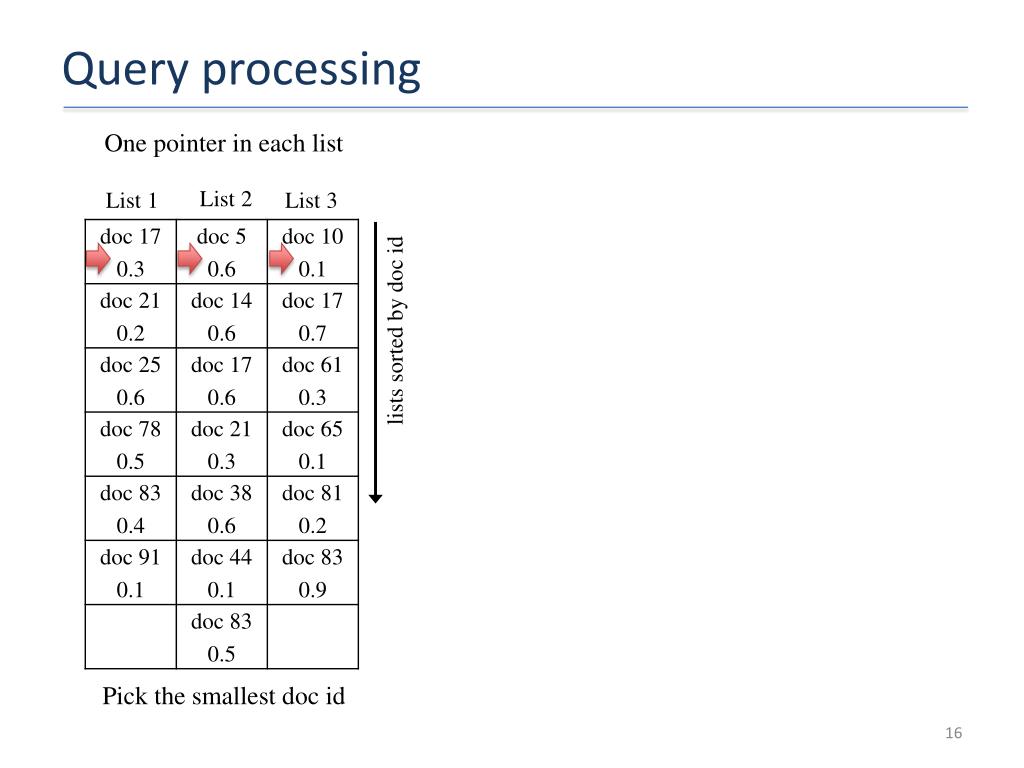 Query processing

One pointer in each list

| List 1 | List 2 | List 3 |
|---|---|---|
| doc 17 0.3 | doc 5 0.6 | doc 10 0.1 |
| doc 21 0.2 | doc 14 0.6 | doc 17 0.7 |
| doc 25 0.6 | doc 17 0.6 | doc 61 0.3 |
| doc 78 0.5 | doc 21 0.3 | doc 65 0.1 |
| doc 83 0.4 | doc 38 0.6 | doc 81 0.2 |
| doc 91 0.1 | doc 44 0.1 | doc 83 0.9 |
| | doc 83 0.5 | |

lists sorted by doc id

Pick the smallest doc id

16